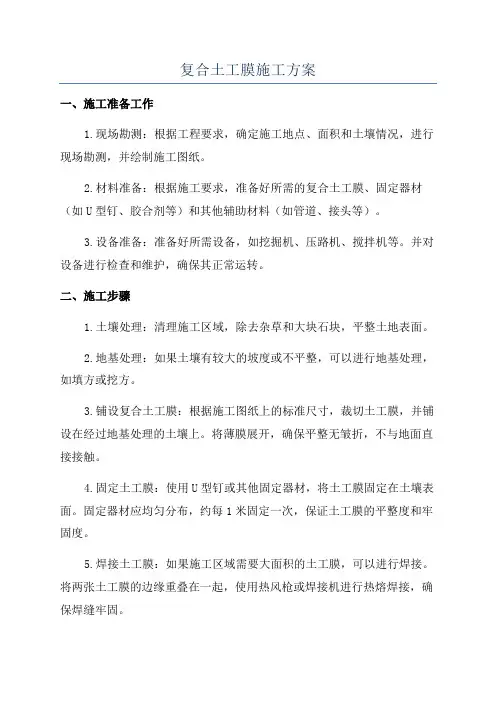 复合土工膜施工方案

一、施工准备工作

1.现场勘测：根据工程要求，确定施工地点、面积和土壤情况，进行现场勘测，并绘制施工图纸。

2.材料准备：根据施工要求，准备好所需的复合土工膜、固定器材（如U型钉、胶合剂等）和其他辅助材料（如管道、接头等）。

3.设备准备：准备好所需设备，如挖掘机、压路机、搅拌机等。并对设备进行检查和维护，确保其正常运转。

二、施工步骤

1.土壤处理：清理施工区域，除去杂草和大块石块，平整土地表面。

2.地基处理：如果土壤有较大的坡度或不平整，可以进行地基处理，如填方或挖方。

3.铺设复合土工膜：根据施工图纸上的标准尺寸，裁切土工膜，并铺设在经过地基处理的土壤上。将薄膜展开，确保平整无皱折，不与地面直接接触。

4.固定土工膜：使用U型钉或其他固定器材，将土工膜固定在土壤表面。固定器材应均匀分布，约每1米固定一次，保证土工膜的平整度和牢固度。

5.焊接土工膜：如果施工区域需要大面积的土工膜，可以进行焊接。将两张土工膜的边缘重叠在一起，使用热风枪或焊接机进行热熔焊接，确保焊缝牢固。